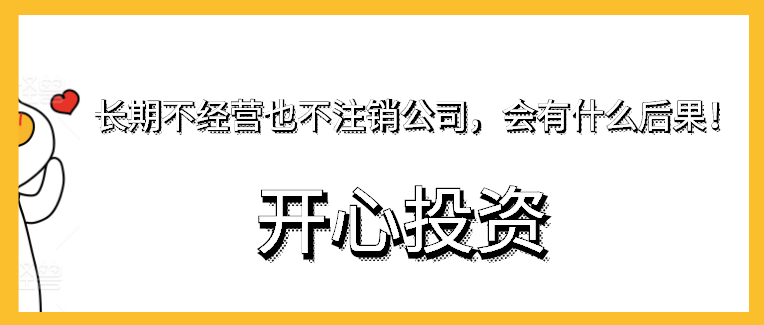 长期不经营也不注销公司，会有什么后果！

开心投资